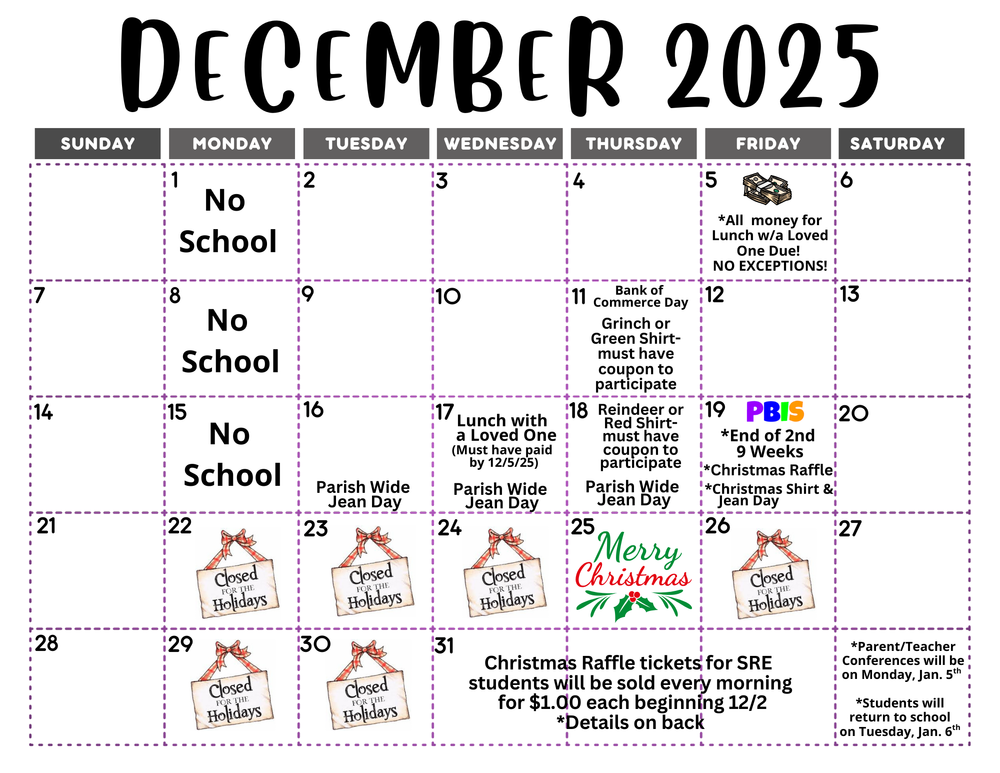 DECEMBER 2025

| SUNDAY | MONDAY | TUESDAY | WEDNESDAY | THURSDAY | FRIDAY | SATURDAY |
|---|---|---|---|---|---|---|
| | 1 No School | 2 | 3 | 4 | 5 *All money for Lunch w/a Loved One Due! NO EXCEPTIONS! | 6 |
| 7 | 8 No School | 9 | 10 | 11 Bank of Commerce Day Grinch or Green Shirt- must have coupon to participate | 12 | 13 |
| 14 | 15 No School | 16 Parish Wide Jean Day | 17 Lunch with a Loved One (Must have paid by 12/5/25) Parish Wide Jean Day | 18 Reindeer or Red Shirt- must have coupon to participate Parish Wide Jean Day | 19 PBIS *End of 2nd 9 Weeks *Christmas Raffle *Christmas Shirt & Jean Day | 20 |
| 21 | 22 Closed FOR THE Holidays | 23 Closed FOR THE Holidays | 24 Closed FOR THE Holidays | 25 Merry Christmas | 26 Closed FOR THE Holidays | 27 |
| 28 | 29 Closed FOR THE Holidays | 30 Closed FOR THE Holidays | 31 Christmas Raffle tickets for SRE students will be sold every morning for \$1.00 each beginning 12/2 *Details on back | | | *Parent/Teacher Conferences will be on Monday, Jan. 5$^{th}$ *Students will return to school on Tuesday, Jan. 6$^{th}$ |